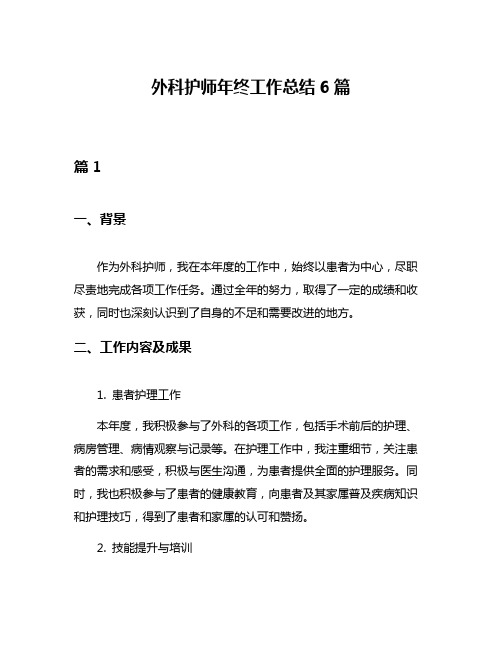 外科护师年终工作总结 6 篇

篇 1

一、背景

作为外科护师，我在本年度的工作中，始终以患者为中心，尽职尽责地完成各项工作任务。通过全年的努力，取得了一定的成绩和收获，同时也深刻认识到了自身的不足和需要改进的地方。

二、工作内容及成果

1. 患者护理工作

本年度，我积极参与了外科的各项工作，包括手术前后的护理、病房管理、病情观察与记录等。在护理工作中，我注重细节，关注患者的需求和感受，积极与医生沟通，为患者提供全面的护理服务。同时，我也积极参与了患者的健康教育，向患者及其家属普及疾病知识和护理技巧，得到了患者和家属的认可和赞扬。

2. 技能提升与培训